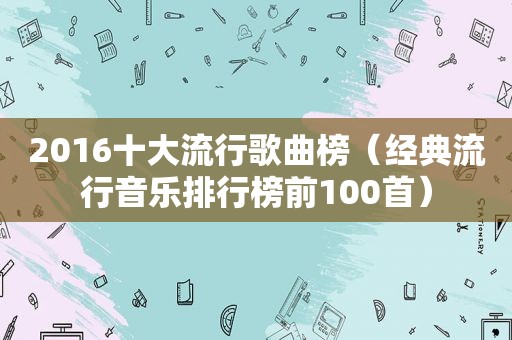 2016十大流行歌曲榜（经典流行音乐排行榜前100首）

STATIONERY